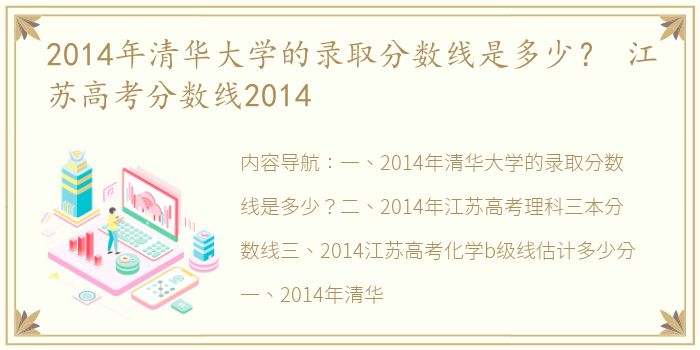 2014年清华大学的录取分数线是多少？ 江苏高考分数线2014

内容导航：一、2014年清华大学的录取分数线是多少？二、2014年江苏高考理科三本分数线三、2014江苏高考化学b级线估计多少分一、2014年清华